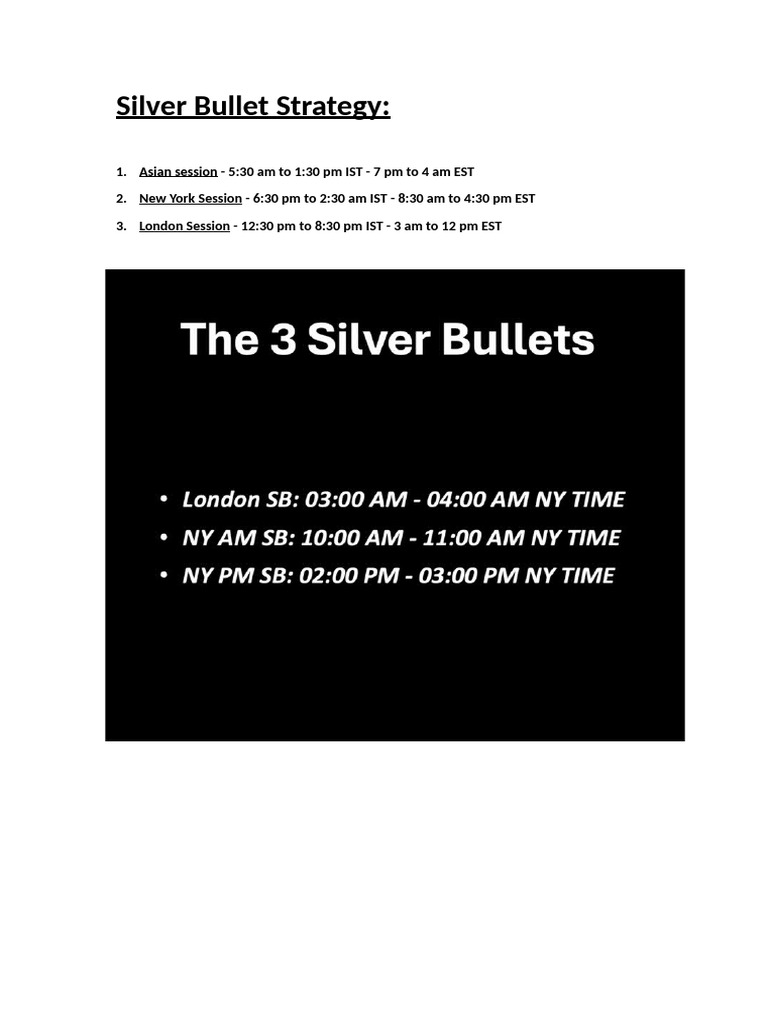 Silver Bullet Strategy:

1. Asian session - 5:30 am to 1:30 pm IST - 7 pm to 4 am EST
2. New York Session - 6:30 pm to 2:30 am IST - 8:30 am to 4:30 pm EST
3. London Session - 12:30 pm to 8:30 pm IST - 3 am to 12 pm EST

The 3 Silver Bullets

• London SB: 03:00 AM - 04:00 AM NY TIME
• NY AM SB: 10:00 AM - 11:00 AM NY TIME
• NY PM SB: 02:00 PM - 03:00 PM NY TIME